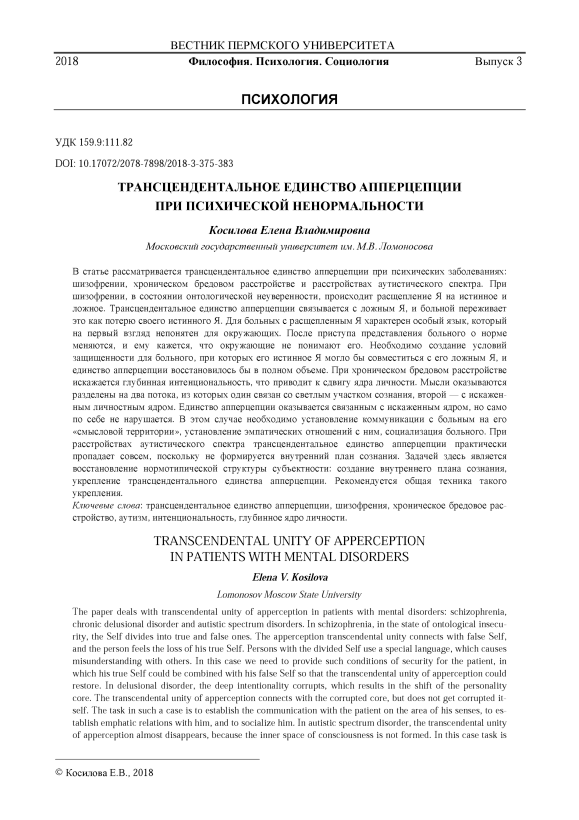 ВЕСТНИК ПЕРМСКОГО УНИВЕРСИТЕТА

2018 Философия. Психология. Социология Выпуск 3

ПСИХОЛОГИЯ

УДК 159.9:111.82

DOI: 10.17072/2078-7898/2018-3-375-383

ТРАНСЦЕНДЕНТАЛЬНОЕ ЕДИНСТВО АППЕРЦЕПЦИИ ПРИ ПСИХИЧЕСКОЙ НЕНОРМАЛЬНОСТИ

Косилова Елена Владимировна

Московский государственный университет им. М.В. Ломоносова

В статье рассматривается трансцендентальное единство апперцепции при психических заболеваниях: шизофрении, хроническом бредовом расстройстве и расстройствах аутистического спектра. При шизофрении, в состоянии онтологической неуверенности, происходит расщепление Я на истинное и ложное. Трансцендентальное единство апперцепции связывается с ложным Я, и больной переживает это как потерю своего истинного Я. Для больных с расщепленным Я характерен особый язык, который на первый взгляд непонятен для окружающих. После приступа представления больного о норме меняются, и ему кажется, что окружающие не понимают его. Необходимо создание условий защищенности для больного, при которых его истинное Я могло бы совместиться с его ложным Я, и единство апперцепции восстановилось бы в полном объеме. При хроническом бредовом расстройстве искажается глубинная интенциональность, что приводит к сдвигу ядра личности. Мысли оказываются разделены на два потока, из которых один связан со светлым участком сознания, второй — с искаженным личностным ядром. Единство апперцепции оказывается связанным с искаженным ядром, но само по себе не нарушается. В этом случае необходимо установление коммуникации с больным на его «смысловой территории», установление эмпатических отношений с ним, социализация больного. При расстройствах аутистического спектра трансцендентальное единство апперцепции практически пропадает совсем, поскольку не формируется внутренний план сознания. Задачей здесь является восстановление нормотипической структуры субъектности: создание внутреннего плана сознания, укрепление трансцендентального единства апперцепции. Рекомендуется общая техника такого укрепления.

Ключевые слова: трансцендентальное единство апперцепции, шизофрения, хроническое бредовое расстройство, аутизм, интенциональность, глубинное ядро личности.

TRANSCENDENTAL UNITY OF APPERCEPTION IN PATIENTS WITH MENTAL DISORDERS

Elena V. Kosilova

Lomonosov Moscow State University

The paper deals with transcendental unity of apperception in patients with mental disorders: schizophrenia, chronic delusional disorder and autistic spectrum disorders. In schizophrenia, in the state of ontological insecurity, the Self divides into true and false ones. The apperception transcendental unity connects with false Self, and the person feels the loss of his true Self. Persons with the divided Self use a special language, which causes misunderstanding with others. In this case we need to provide such conditions of security for the patient, in which his true Self could be combined with his false Self so that the transcendental unity of apperception could restore. In delusional disorder, the deep intentionality corrupts, which results in the shift of the personality core. The transcendental unity of apperception connects with the corrupted core, but does not get corrupted itself. The task in such a case is to establish the communication with the patient on the area of his senses, to establish emphatic relations with him, and to socialize him. In autistic spectrum disorder, the transcendental unity of apperception almost disappears, because the inner space of consciousness is not formed. In this case task is

© Косилова Е.В., 2018